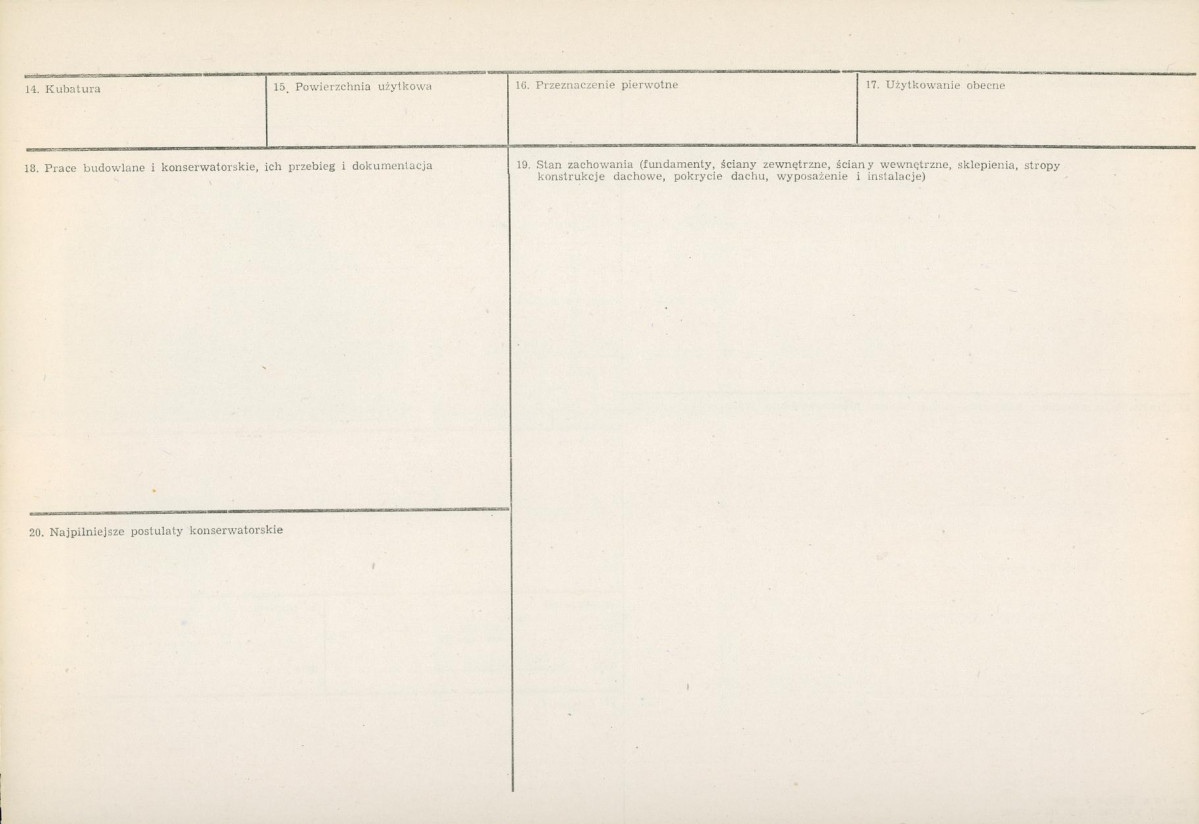 14. Kubatura

15. Powierzchnia użytkowa

16. Przeznaczenie pierwotne

17. Użytkowanie obecne

18. Prace budowlane i konserwatorskie, ich przebieg i dokumentacja

19. Stan zachowania (fundamenty, ściany zewnętrzne, ściany wewnętrzne, sklepienia, stropy konstrukcje dachowe, pokrycie dachu, wyposażenie i instalacje)

20. Najpilniejsze postulaty konserwatorskie